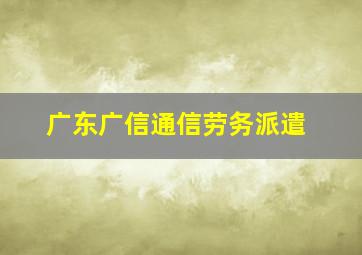 广东广信通信劳务派遣